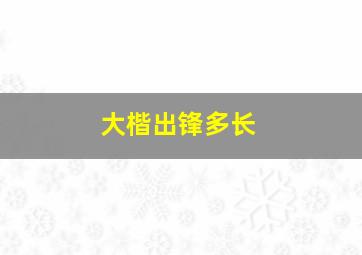 大楷出锋多长